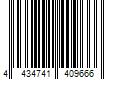 4 434741 409666